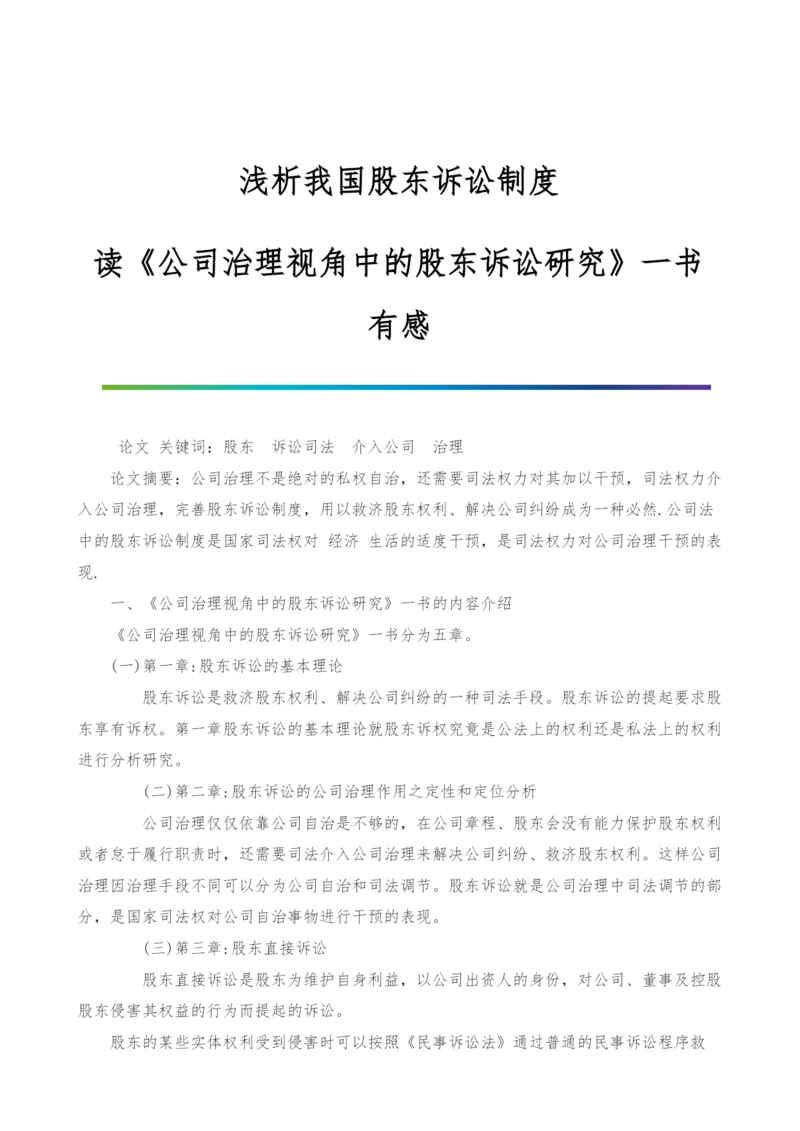 浅析我国股东诉讼制度

读《公司治理视角中的股东诉讼研究》一书有感

论文 关键词：股东 诉讼司法 介入公司 治理

论文摘要：公司治理不是绝对的私权自治，还需要司法权力对其加以干预，司法权力介入公司治理，完善股东诉讼制度，用以救济股东权利、解决公司纠纷成为一种必然.公司法中的股东诉讼制度是国家司法权对 经济 生活的适度干预，是司法权力对公司治理干预的表现.

一、《公司治理视角中的股东诉讼研究》一书的内容介绍

《公司治理视角中的股东诉讼研究》一书分为五章。

(一)第一章:股东诉讼的基本理论

股东诉讼是救济股东权利、解决公司纠纷的一种司法手段。股东诉讼的提起要求股东享有诉权。第一章股东诉讼的基本理论就股东诉权究竟是公法上的权利还是私法上的权利进行分析研究。

(二)第二章:股东诉讼的公司治理作用之定性和定位分析

公司治理仅仅依靠公司自治是不够的，在公司章程、股东会没有能力保护股东权利或者怠于履行职责时，还需要司法介入公司治理来解决公司纠纷、救济股东权利。这样公司治理因治理手段不同可以分为公司自治和司法调节。股东诉讼就是公司治理中司法调节的部分，是国家司法权对公司自治事物进行干预的表现。

(三)第三章:股东直接诉讼

股东直接诉讼是股东为维护自身利益，以公司出资人的身份，对公司、董事及控股股东侵害其权益的行为而提起的诉讼。

股东的某些实体权利受到侵害时可以按照《民事诉讼法》通过普通的民事诉讼程序救